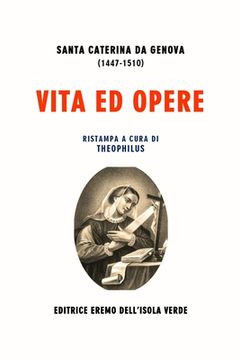 SANTA CATERINA DA GENOVA
(1447-1510)

VITA ED OPERE

RISTAMPA A CURA DI
THEOPHILUS

EDITRICE EREMO DELL'ISOLA VERDE